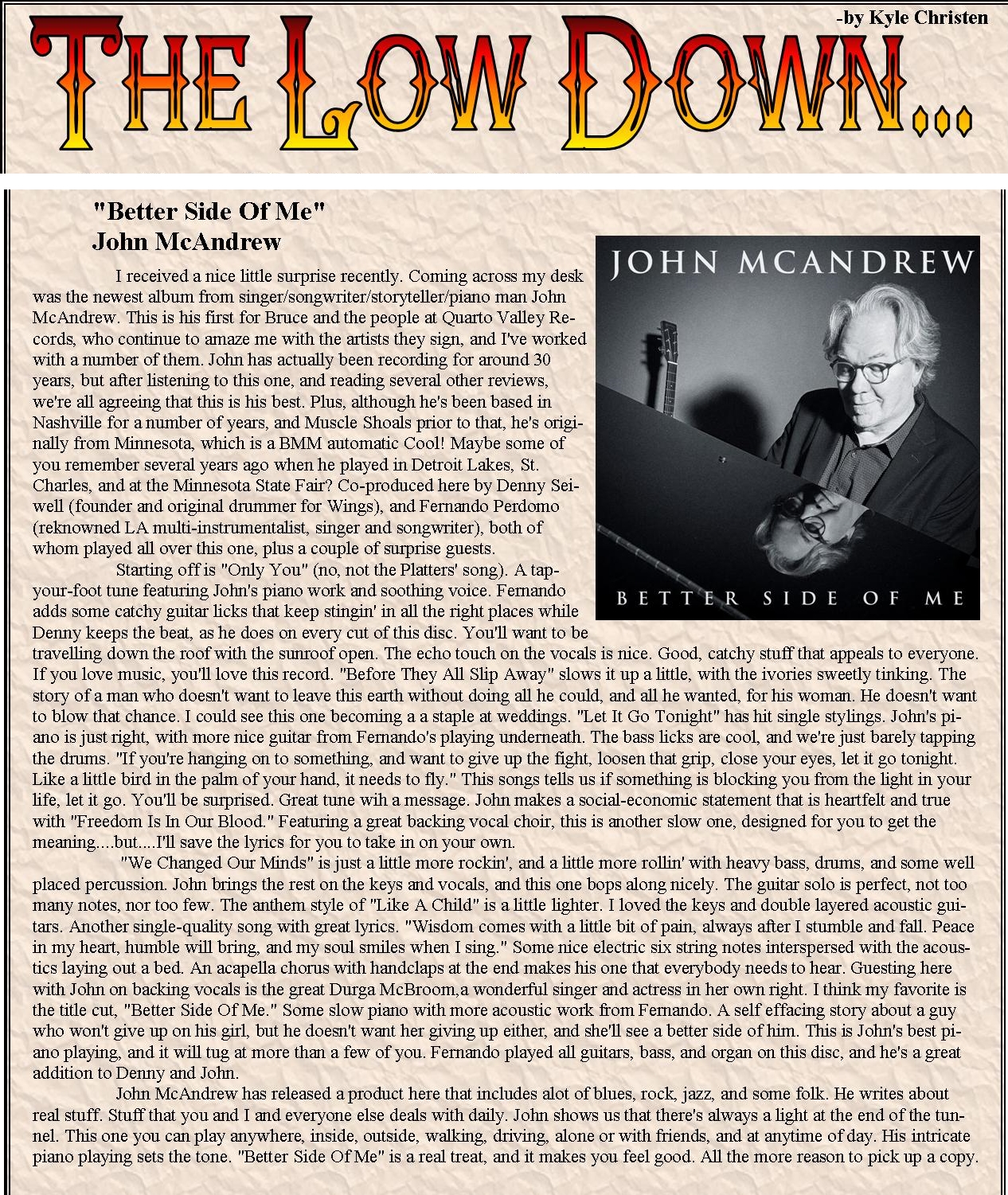 -by Kyle Christen

THE LOW DOWN...

"Better Side Of Me"
John McAndrew

JOHN MCANDREW

BETTER SIDE OF ME

I received a nice little surprise recently. Coming across my desk was the newest album from singer/songwriter/storyteller/piano man John McAndrew. This is his first for Bruce and the people at Quarto Valley Records, who continue to amaze me with the artists they sign, and I've worked with a number of them. John has actually been recording for around 30 years, but after listening to this one, and reading several other reviews, we're all agreeing that this is his best. Plus, although he's been based in Nashville for a number of years, and Muscle Shoals prior to that, he's originally from Minnesota, which is a BMM automatic Cool! Maybe some of you remember several years ago when he played in Detroit Lakes, St. Charles, and at the Minnesota State Fair? Co-produced here by Denny Seiwell (founder and original drummer for Wings), and Fernando Perdomo (reknowned LA multi-instrumentalist, singer and songwriter), both of whom played all over this one, plus a couple of surprise guests.

Starting off is "Only You" (no, not the Platters' song). A tap-your-foot tune featuring John's piano work and soothing voice. Fernando adds some catchy guitar licks that keep stingin' in all the right places while Denny keeps the beat, as he does on every cut of this disc. You'll want to be travelling down the roof with the sunroof open. The echo touch on the vocals is nice. Good, catchy stuff that appeals to everyone. If you love music, you'll love this record. "Before They All Slip Away" slows it up a little, with the ivories sweetly tinking. The story of a man who doesn't want to leave this earth without doing all he could, and all he wanted, for his woman. He doesn't want to blow that chance. I could see this one becoming a a staple at weddings. "Let It Go Tonight" has hit single stylings. John's piano is just right, with more nice guitar from Fernando's playing underneath. The bass licks are cool, and we're just barely tapping the drums. "If you're hanging on to something, and want to give up the fight, loosen that grip, close your eyes, let it go tonight. Like a little bird in the palm of your hand, it needs to fly." This songs tells us if something is blocking you from the light in your life, let it go. You'll be surprised. Great tune wih a message. John makes a social-economic statement that is heartfelt and true with "Freedom Is In Our Blood." Featuring a great backing vocal choir, this is another slow one, designed for you to get the meaning....but....I'll save the lyrics for you to take in on your own.

"We Changed Our Minds" is just a little more rockin', and a little more rollin' with heavy bass, drums, and some well placed percussion. John brings the rest on the keys and vocals, and this one bops along nicely. The guitar solo is perfect, not too many notes, nor too few. The anthem style of "Like A Child" is a little lighter. I loved the keys and double layered acoustic guitars. Another single-quality song with great lyrics. "Wisdom comes with a little bit of pain, always after I stumble and fall. Peace in my heart, humble will bring, and my soul smiles when I sing." Some nice electric six string notes interspersed with the acoustics laying out a bed. An acapella chorus with handclaps at the end makes his one that everybody needs to hear. Guesting here with John on backing vocals is the great Durga McBroom,a wonderful singer and actress in her own right. I think my favorite is the title cut, "Better Side Of Me." Some slow piano with more acoustic work from Fernando. A self effacing story about a guy who won't give up on his girl, but he doesn't want her giving up either, and she'll see a better side of him. This is John's best piano playing, and it will tug at more than a few of you. Fernando played all guitars, bass, and organ on this disc, and he's a great addition to Denny and John.

John McAndrew has released a product here that includes alot of blues, rock, jazz, and some folk. He writes about real stuff. Stuff that you and I and everyone else deals with daily. John shows us that there's always a light at the end of the tunnel. This one you can play anywhere, inside, outside, walking, driving, alone or with friends, and at anytime of day. His intricate piano playing sets the tone. "Better Side Of Me" is a real treat, and it makes you feel good. All the more reason to pick up a copy.